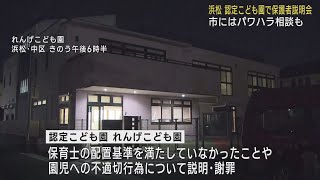 浜松 認定こども園で保護者説明会
市にはパワハラ相談も

れんげこども園
浜松・中区 きのう午後6時半

認定こども園 れんげこども園
保育士の配置基準を満たしていなかったことや
園児への不適切行為について説明・謝罪